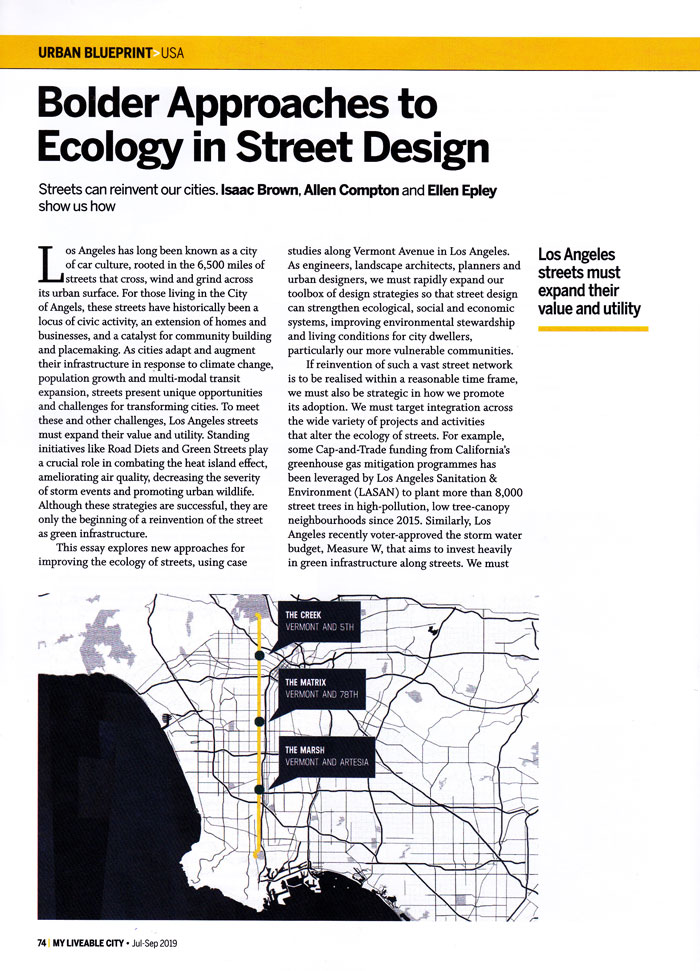 URBAN BLUEPRINT > USA

Bolder Approaches to Ecology in Street Design

Streets can reinvent our cities. Isaac Brown, Allen Compton and Ellen Epley show us how

Los Angeles has long been known as a city of car culture, rooted in the 6,500 miles of streets that cross, wind and grind across its urban surface. For those living in the City of Angels, these streets have historically been a locus of civic activity, an extension of homes and businesses, and a catalyst for community building and placemaking. As cities adapt and augment their infrastructure in response to climate change, population growth and multi-modal transit expansion, streets present unique opportunities and challenges for transforming cities. To meet these and other challenges, Los Angeles streets must expand their value and utility. Standing initiatives like Road Diets and Green Streets play a crucial role in combating the heat island effect, ameliorating air quality, decreasing the severity of storm events and promoting urban wildlife. Although these strategies are successful, they are only the beginning of a reinvention of the street as green infrastructure.

This essay explores new approaches for improving the ecology of streets, using case studies along Vermont Avenue in Los Angeles. As engineers, landscape architects, planners and urban designers, we must rapidly expand our toolbox of design strategies so that street design can strengthen ecological, social and economic systems, improving environmental stewardship and living conditions for city dwellers, particularly our more vulnerable communities.

If reinvention of such a vast street network is to be realised within a reasonable time frame, we must also be strategic in how we promote its adoption. We must target integration across the wide variety of projects and activities that alter the ecology of streets. For example, some Cap-and-Trade funding from California's greenhouse gas mitigation programmes has been leveraged by Los Angeles Sanitation & Environment (LASAN) to plant more than 8,000 street trees in high-pollution, low tree-canopy neighbourhoods since 2015. Similarly, Los Angeles recently voter-approved the storm water budget, Measure W, that aims to invest heavily in green infrastructure along streets. We must

Los Angeles streets must expand their value and utility

THE CREEK
VERMONT AND 5TH

THE MATRIX
VERMONT AND 78TH

THE MARSH
VERMONT AND ARTESIA

74 | MY LIVEABLE CITY • Jul-Sep 2019